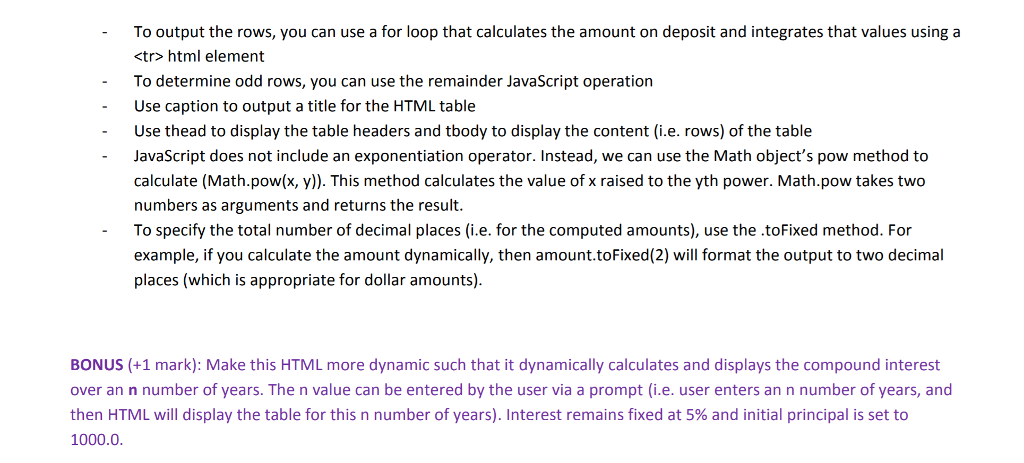 - To output the rows, you can use a for loop that calculates the amount on deposit and integrates that values using a <tr> html element
- To determine odd rows, you can use the remainder JavaScript operation
- Use caption to output a title for the HTML table
- Use thead to display the table headers and tbody to display the content (i.e. rows) of the table
- JavaScript does not include an exponentiation operator. Instead, we can use the Math object's pow method to calculate (Math.pow(x, y)). This method calculates the value of x raised to the yth power. Math.pow takes two numbers as arguments and returns the result.
- To specify the total number of decimal places (i.e. for the computed amounts), use the .toFixed method. For example, if you calculate the amount dynamically, then amount.toFixed(2) will format the output to two decimal places (which is appropriate for dollar amounts).

BONUS (+1 mark): Make this HTML more dynamic such that it dynamically calculates and displays the compound interest over an n number of years. The n value can be entered by the user via a prompt (i.e. user enters an n number of years, and then HTML will display the table for this n number of years). Interest remains fixed at 5% and initial principal is set to 1000.0.